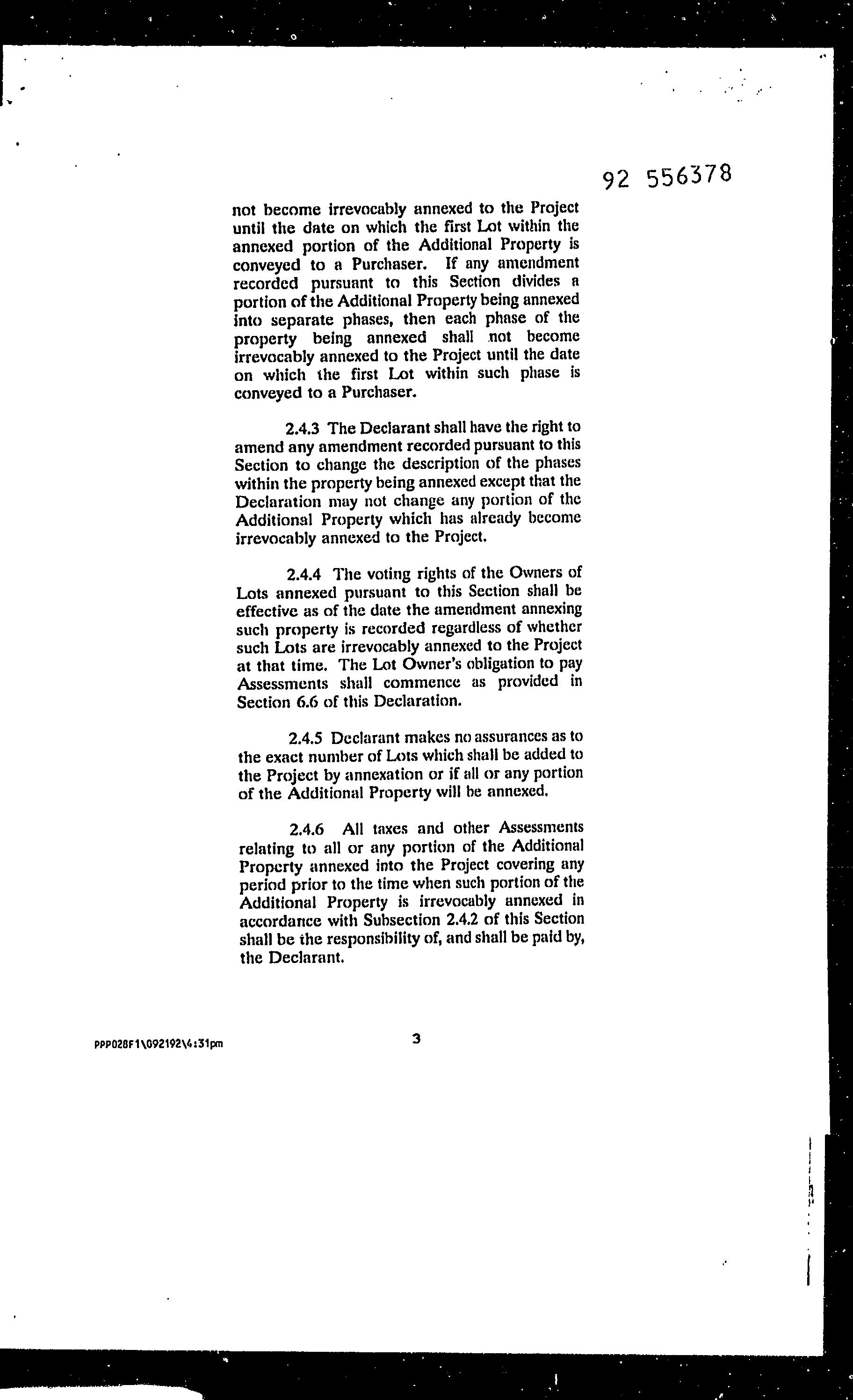 92 556378

not become irrevocably annexed to the Project until the date on which the first Lot within the annexed portion of the Additional Property is conveyed to a Purchaser. If any amendment recorded pursuant to this Section divides a portion of the Additional Property being annexed into separate phases, then each phase of the property being annexed shall not become irrevocably annexed to the Project until the date on which the first Lot within such phase is conveyed to a Purchaser.

2.4.3 The Declarant shall have the right to amend any amendment recorded pursuant to this Section to change the description of the phases within the property being annexed except that the Declaration may not change any portion of the Additional Property which has already become irrevocably annexed to the Project.

2.4.4 The voting rights of the Owners of Lots annexed pursuant to this Section shall be effective as of the date the amendment annexing such property is recorded regardless of whether such Lots are irrevocably annexed to the Project at that time. The Lot Owner's obligation to pay Assessments shall commence as provided in Section 6.6 of this Declaration.

2.4.5 Declarant makes no assurances as to the exact number of Lots which shall be added to the Project by annexation or if all or any portion of the Additional Property will be annexed.

2.4.6 All taxes and other Assessments relating to all or any portion of the Additional Property annexed into the Project covering any period prior to the time when such portion of the Additional Property is irrevocably annexed in accordance with Subsection 2.4.2 of this Section shall be the responsibility of, and shall be paid by, the Declarant.

PPP028F1\092192\4:31pm

3